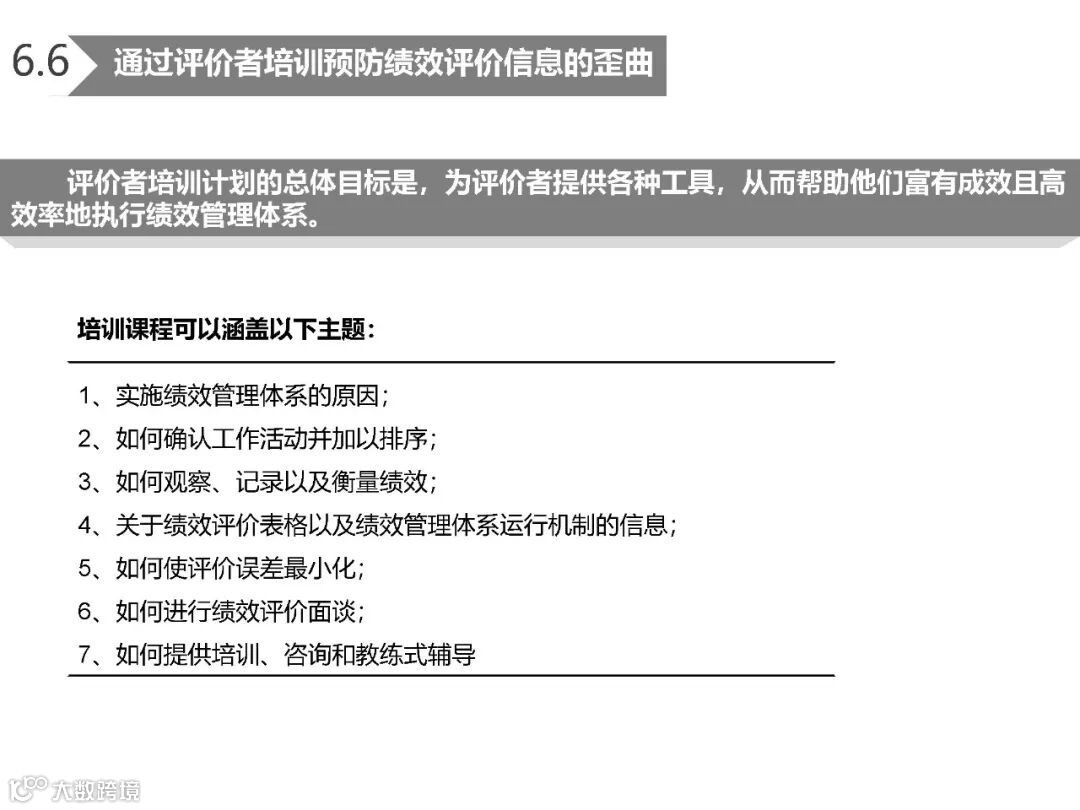 6.6 通过评价者培训预防绩效评价信息的歪曲

评价者培训计划的总体目标是，为评价者提供各种工具，从而帮助他们富有成效且高效率地执行绩效管理体系。

培训课程可以涵盖以下主题：

1、实施绩效管理体系的原因；
2、如何确认工作活动并加以排序；
3、如何观察、记录以及衡量绩效；
4、关于绩效评价表格以及绩效管理体系运行机制的信息；
5、如何使评价误差最小化；
6、如何进行绩效评价面谈；
7、如何提供培训、咨询和教练式辅导

大数跨境